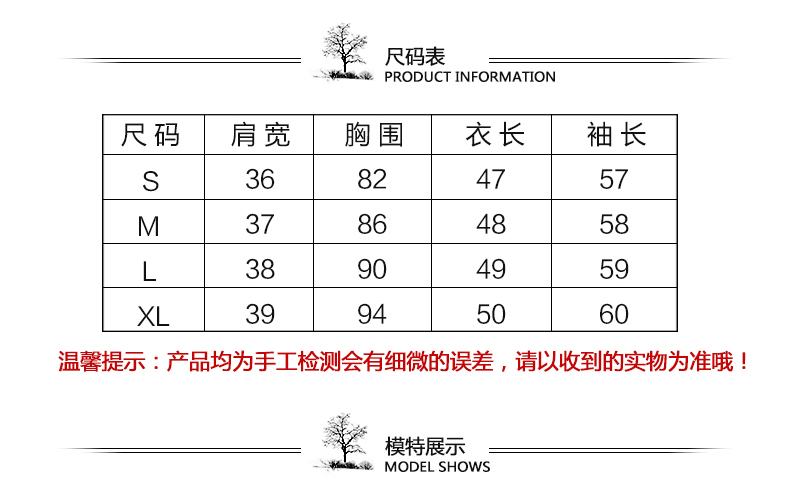 尺码表
PRODUCT INFORMATION

| 尺码 | 肩宽 | 胸围 | 衣长 | 袖长 |
|---|---|---|---|---|
| S | 36 | 82 | 47 | 57 |
| M | 37 | 86 | 48 | 58 |
| L | 38 | 90 | 49 | 59 |
| XL | 39 | 94 | 50 | 60 |

温馨提示：产品均为手工检测会有细微的误差，请以收到的实物为准哦！

模特展示
MODEL SHOWS